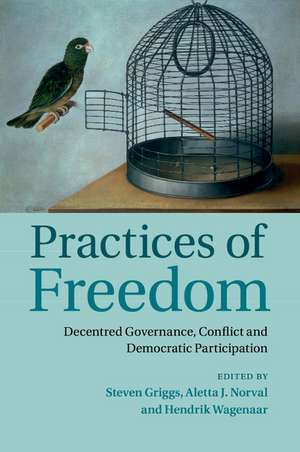 Practices of Freedom

Decentred Governance, Conflict and Democratic Participation

EDITED BY
Steven Griggs, Aletta J. Norval and Hendrik Wagenaar